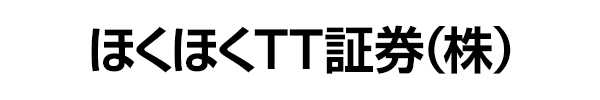 ほくほくTT証券(株)